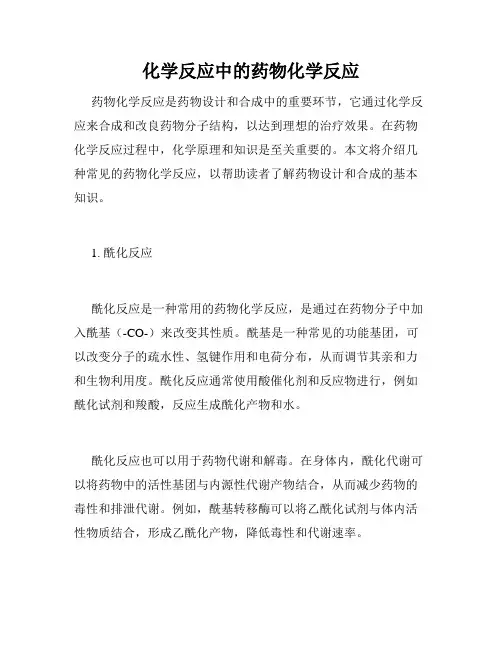 化学反应中的药物化学反应

药物化学反应是药物设计和合成中的重要环节，它通过化学反应来合成和改良药物分子结构，以达到理想的治疗效果。在药物化学反应过程中，化学原理和知识是至关重要的。本文将介绍几种常见的药物化学反应，以帮助读者了解药物设计和合成的基本知识。

1. 酰化反应

酰化反应是一种常用的药物化学反应，是通过在药物分子中加入酰基（-CO-）来改变其性质。酰基是一种常见的功能基团，可以改变分子的疏水性、氢键作用和电荷分布，从而调节其亲和力和生物利用度。酰化反应通常使用酸催化剂和反应物进行，例如酰化试剂和羧酸，反应生成酰化产物和水。

酰化反应也可以用于药物代谢和解毒。在身体内，酰化代谢可以将药物中的活性基团与内源性代谢产物结合，从而减少药物的毒性和排泄代谢。例如，酰基转移酶可以将乙酰化试剂与体内活性物质结合，形成乙酰化产物，降低毒性和代谢速率。